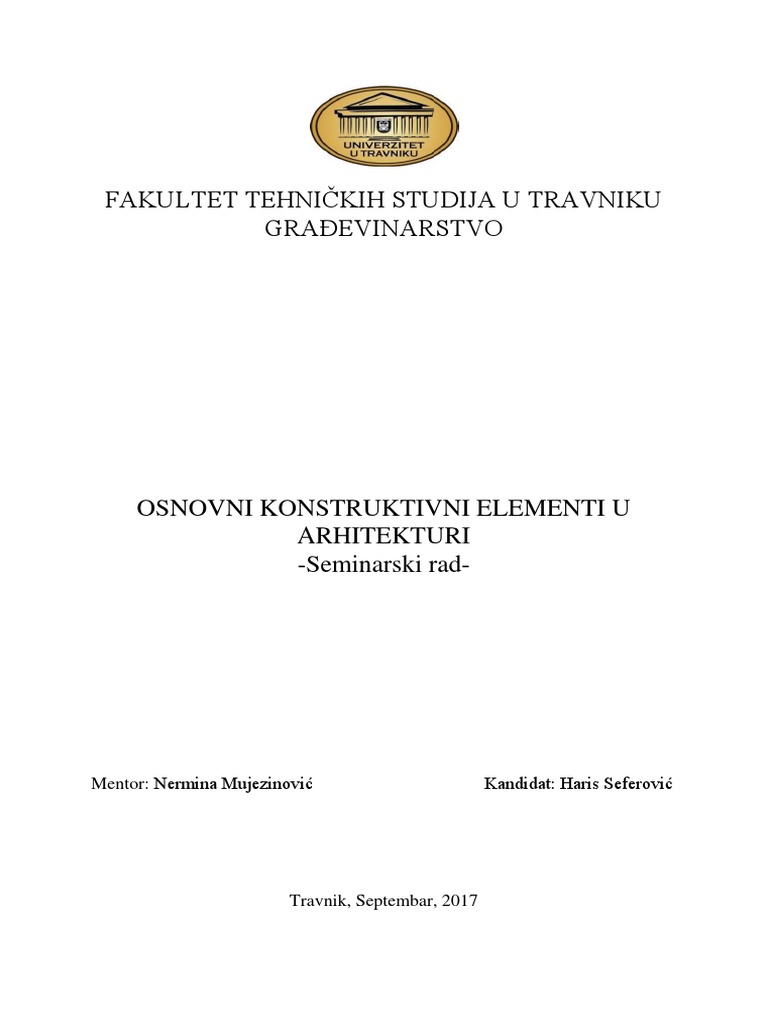 UNIVERZITET U TRAVNIKU

FAKULTET TEHNIČKIH STUDIJA U TRAVNIKU
GRAĐEVINARSTVO

OSNOVNI KONSTRUKTIVNI ELEMENTI U ARHITEKTURI
-Seminarski rad-

Mentor: Nermina Mujezinović

Kandidat: Haris Seferović

Travnik, Septembar, 2017